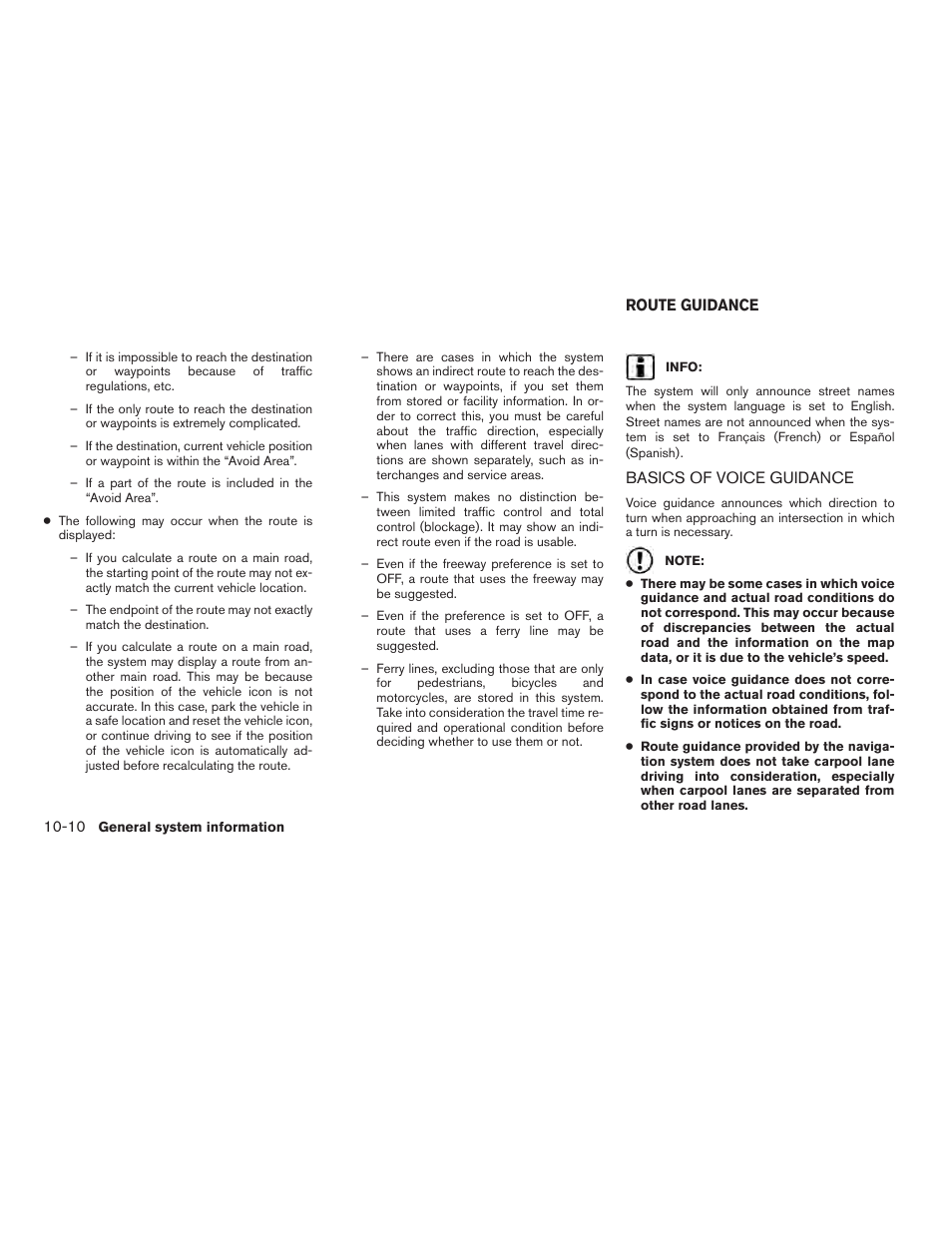 – If it is impossible to reach the destination or waypoints because of traffic regulations, etc.

– If the only route to reach the destination or waypoints is extremely complicated.

– If the destination, current vehicle position or waypoint is within the “Avoid Area”.

– If a part of the route is included in the “Avoid Area”.

● The following may occur when the route is displayed:

– If you calculate a route on a main road, the starting point of the route may not exactly match the current vehicle location.

– The endpoint of the route may not exactly match the destination.

– If you calculate a route on a main road, the system may display a route from another main road. This may be because the position of the vehicle icon is not accurate. In this case, park the vehicle in a safe location and reset the vehicle icon, or continue driving to see if the position of the vehicle icon is automatically adjusted before recalculating the route.

– There are cases in which the system shows an indirect route to reach the destination or waypoints, if you set them from stored or facility information. In order to correct this, you must be careful about the traffic direction, especially when lanes with different travel directions are shown separately, such as interchanges and service areas.

– This system makes no distinction between limited traffic control and total control (blockage). It may show an indirect route even if the road is usable.

– Even if the freeway preference is set to OFF, a route that uses the freeway may be suggested.

– Even if the preference is set to OFF, a route that uses a ferry line may be suggested.

– Ferry lines, excluding those that are only for pedestrians, bicycles and motorcycles, are stored in this system. Take into consideration the travel time required and operational condition before deciding whether to use them or not.

ROUTE GUIDANCE

INFO:

The system will only announce street names when the system language is set to English. Street names are not announced when the system is set to Français (French) or Español (Spanish).

BASICS OF VOICE GUIDANCE

Voice guidance announces which direction to turn when approaching an intersection in which a turn is necessary.

NOTE:

● There may be some cases in which voice guidance and actual road conditions do not correspond. This may occur because of discrepancies between the actual road and the information on the map data, or it is due to the vehicle’s speed.

● In case voice guidance does not correspond to the actual road conditions, follow the information obtained from traffic signs or notices on the road.

● Route guidance provided by the navigation system does not take carpool lane driving into consideration, especially when carpool lanes are separated from other road lanes.

10-10 General system information